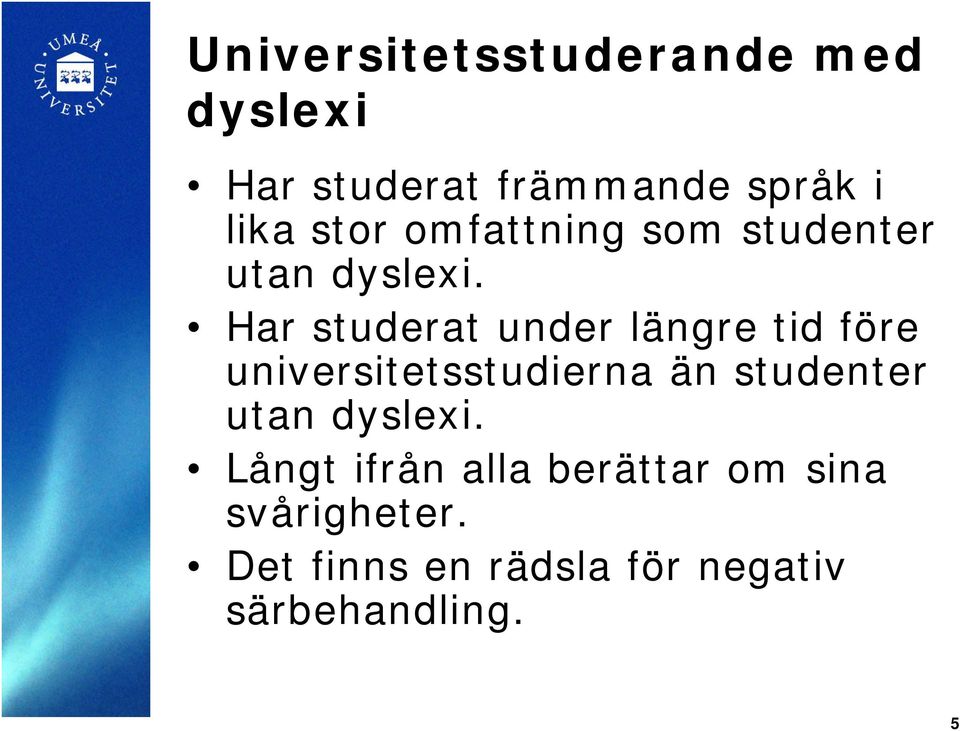 UMEÅ UNIVERSITET

Universitetsstuderande med dyslexi

• Har studerat främmande språk i lika stor omfattning som studenter utan dyslexi.

• Har studerat under längre tid före universitetsstudierna än studenter utan dyslexi.

• Långt ifrån alla berättar om sina svårigheter.

• Det finns en rädsla för negativ särbehandling.

5